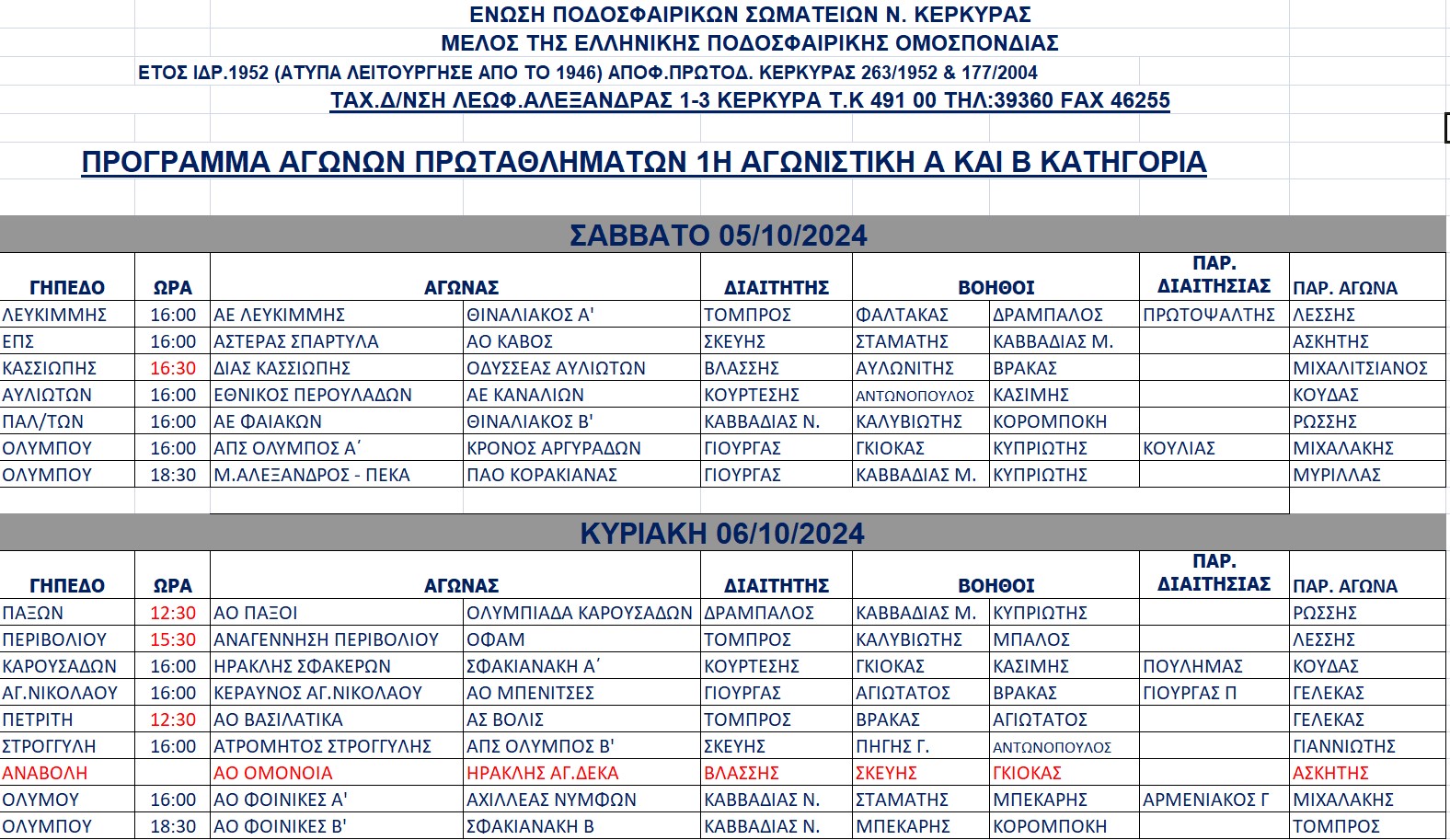 ΕΝΩΣΗ ΠΟΔΟΣΦΑΙΡΙΚΩΝ ΣΩΜΑΤΕΙΩΝ Ν. ΚΕΡΚΥΡΑΣ
ΜΕΛΟΣ ΤΗΣ ΕΛΛΗΝΙΚΗΣ ΠΟΔΟΣΦΑΙΡΙΚΗΣ ΟΜΟΣΠΟΝΔΙΑΣ
ΕΤΟΣ ΙΔΡ.1952 (ΑΤΥΠΑ ΛΕΙΤΟΥΡΓΗΣΕ ΑΠΟ ΤΟ 1946) ΑΠΟΦ.ΠΡΩΤΟΔ. ΚΕΡΚΥΡΑΣ 263/1952 & 177/2004
ΤΑΧ.Δ/ΝΣΗ ΛΕΩΦ.ΑΛΕΞΑΝΔΡΑΣ 1-3 ΚΕΡΚΥΡΑ Τ.Κ 491 00 ΤΗΛ:39360 FAX 46255

ΠΡΟΓΡΑΜΜΑ ΑΓΩΝΩΝ ΠΡΩΤΑΘΛΗΜΑΤΩΝ 1Η ΑΓΩΝΙΣΤΙΚΗ Α ΚΑΙ Β ΚΑΤΗΓΟΡΙΑ

ΣΑΒΒΑΤΟ 05/10/2024

| ΓΗΠΕΔΟ | ΩΡΑ | ΑΓΩΝΑΣ | | ΔΙΑΙΤΗΤΗΣ | ΒΟΗΘΟΙ | | ΠΑΡ. ΔΙΑΙΤΗΣΙΑΣ | ΠΑΡ. ΑΓΩΝΑ |
|---|---|---|---|---|---|---|---|---|
| ΛΕΥΚΙΜΜΗΣ | 16:00 | ΑΕ ΛΕΥΚΙΜΜΗΣ | ΘΙΝΑΛΙΑΚΟΣ Α' | ΤΟΜΠΡΟΣ | ΦΑΛΤΑΚΑΣ | ΔΡΑΜΠΑΛΟΣ | ΠΡΩΤΟΨΑΛΤΗΣ | ΛΕΣΣΗΣ |
| ΕΠΣ | 16:00 | ΑΣΤΕΡΑΣ ΣΠΑΡΤΥΛΑ | ΑΟ ΚΑΒΟΣ | ΣΚΕΥΗΣ | ΣΤΑΜΑΤΗΣ | ΚΑΒΒΑΔΙΑΣ Μ. | | ΑΣΚΗΤΗΣ |
| ΚΑΣΣΙΩΠΗΣ | 16:30 | ΔΙΑΣ ΚΑΣΣΙΩΠΗΣ | ΟΔΥΣΣΕΑΣ ΑΥΛΙΩΤΩΝ | ΒΛΑΣΣΗΣ | ΑΥΛΩΝΙΤΗΣ | ΒΡΑΚΑΣ | | ΜΙΧΑΛΙΤΣΙΑΝΟΣ |
| ΑΥΛΙΩΤΩΝ | 16:00 | ΕΘΝΙΚΟΣ ΠΕΡΟΥΛΑΔΩΝ | ΑΕ ΚΑΝΑΛΙΩΝ | ΚΟΥΡΤΕΣΗΣ | ΑΝΤΩΝΟΠΟΥΛΟΣ | ΚΑΣΙΜΗΣ | | ΚΟΥΔΑΣ |
| ΠΑΛ/ΤΩΝ | 16:00 | ΑΕ ΦΑΙΑΚΩΝ | ΘΙΝΑΛΙΑΚΟΣ Β' | ΚΑΒΒΑΔΙΑΣ Ν. | ΚΑΛΥΒΙΩΤΗΣ | ΚΟΡΟΜΠΟΚΗ | | ΡΩΣΣΗΣ |
| ΟΛΥΜΠΟΥ | 16:00 | ΑΠΣ ΟΛΥΜΠΟΣ Α΄ | ΚΡΟΝΟΣ ΑΡΓΥΡΑΔΩΝ | ΓΙΟΥΡΓΑΣ | ΓΚΙΟΚΑΣ | ΚΥΠΡΙΩΤΗΣ | ΚΟΥΛΙΑΣ | ΜΙΧΑΛΑΚΗΣ |
| ΟΛΥΜΠΟΥ | 18:30 | Μ.ΑΛΕΞΑΝΔΡΟΣ - ΠΕΚΑ | ΠΑΟ ΚΟΡΑΚΙΑΝΑΣ | ΓΙΟΥΡΓΑΣ | ΚΑΒΒΑΔΙΑΣ Μ. | ΚΥΠΡΙΩΤΗΣ | | ΜΥΡΙΛΛΑΣ |

ΚΥΡΙΑΚΗ 06/10/2024

| ΓΗΠΕΔΟ | ΩΡΑ | ΑΓΩΝΑΣ | | ΔΙΑΙΤΗΤΗΣ | ΒΟΗΘΟΙ | | ΠΑΡ. ΔΙΑΙΤΗΣΙΑΣ | ΠΑΡ. ΑΓΩΝΑ |
|---|---|---|---|---|---|---|---|---|
| ΠΑΞΩΝ | 12:30 | ΑΟ ΠΑΞΟΙ | ΟΛΥΜΠΙΑΔΑ ΚΑΡΟΥΣΑΔΩΝ | ΔΡΑΜΠΑΛΟΣ | ΚΑΒΒΑΔΙΑΣ Μ. | ΚΥΠΡΙΩΤΗΣ | | ΡΩΣΣΗΣ |
| ΠΕΡΙΒΟΛΙΟΥ | 15:30 | ΑΝΑΓΕΝΝΗΣΗ ΠΕΡΙΒΟΛΙΟΥ | ΟΦΑΜ | ΤΟΜΠΡΟΣ | ΚΑΛΥΒΙΩΤΗΣ | ΜΠΑΛΟΣ | | ΛΕΣΣΗΣ |
| ΚΑΡΟΥΣΑΔΩΝ | 16:00 | ΗΡΑΚΛΗΣ ΣΦΑΚΕΡΩΝ | ΣΦΑΚΙΑΝΑΚΗ Α΄ | ΚΟΥΡΤΕΣΗΣ | ΓΚΙΟΚΑΣ | ΚΑΣΙΜΗΣ | ΠΟΥΛΗΜΑΣ | ΚΟΥΔΑΣ |
| ΑΓ.ΝΙΚΟΛΑΟΥ | 16:00 | ΚΕΡΑΥΝΟΣ ΑΓ.ΝΙΚΟΛΑΟΥ | ΑΟ ΜΠΕΝΙΤΣΕΣ | ΓΙΟΥΡΓΑΣ | ΑΓΙΩΤΑΤΟΣ | ΒΡΑΚΑΣ | ΓΙΟΥΡΓΑΣ Π | ΓΕΛΕΚΑΣ |
| ΠΕΤΡΙΤΗ | 12:30 | ΑΟ ΒΑΣΙΛΑΤΙΚΑ | ΑΣ ΒΟΛΙΣ | ΤΟΜΠΡΟΣ | ΒΡΑΚΑΣ | ΑΓΙΩΤΑΤΟΣ | | ΓΕΛΕΚΑΣ |
| ΣΤΡΟΓΓΥΛΗ | 16:00 | ΑΤΡΟΜΗΤΟΣ ΣΤΡΟΓΓΥΛΗΣ | ΑΠΣ ΟΛΥΜΠΟΣ Β' | ΣΚΕΥΗΣ | ΠΗΓΗΣ Γ. | ΑΝΤΩΝΟΠΟΥΛΟΣ | | ΓΙΑΝΝΙΩΤΗΣ |
| ΑΝΑΒΟΛΗ | | ΑΟ ΟΜΟΝΟΙΑ | ΗΡΑΚΛΗΣ ΑΓ.ΔΕΚΑ | ΒΛΑΣΣΗΣ | ΣΚΕΥΗΣ | ΓΚΙΟΚΑΣ | | ΑΣΚΗΤΗΣ |
| ΟΛΥΜΟΥ | 16:00 | ΑΟ ΦΟΙΝΙΚΕΣ Α' | ΑΧΙΛΛΕΑΣ ΝΥΜΦΩΝ | ΚΑΒΒΑΔΙΑΣ Ν. | ΣΤΑΜΑΤΗΣ | ΜΠΕΚΑΡΗΣ | ΑΡΜΕΝΙΑΚΟΣ Γ | ΜΙΧΑΛΑΚΗΣ |
| ΟΛΥΜΠΟΥ | 18:30 | ΑΟ ΦΟΙΝΙΚΕΣ Β' | ΣΦΑΚΙΑΝΑΚΗ Β | ΚΑΒΒΑΔΙΑΣ Ν. | ΜΠΕΚΑΡΗΣ | ΚΟΡΟΜΠΟΚΗ | | ΤΟΜΠΡΟΣ |